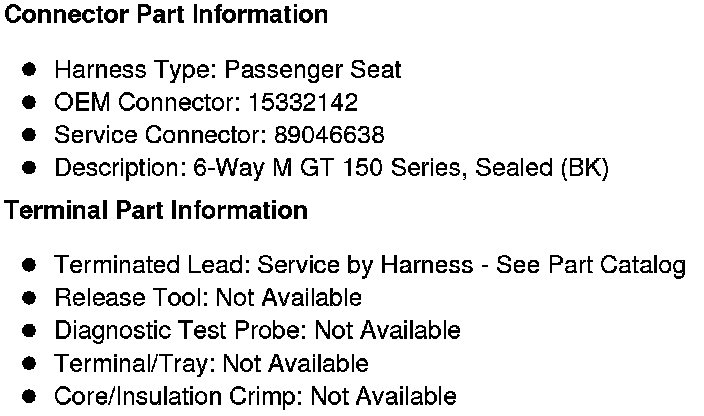 Connector Part Information

• Harness Type: Passenger Seat
• OEM Connector: 15332142
• Service Connector: 89046638
• Description: 6-Way M GT 150 Series, Sealed (BK)

Terminal Part Information

• Terminated Lead: Service by Harness - See Part Catalog
• Release Tool: Not Available
• Diagnostic Test Probe: Not Available
• Terminal/Tray: Not Available
• Core/Insulation Crimp: Not Available